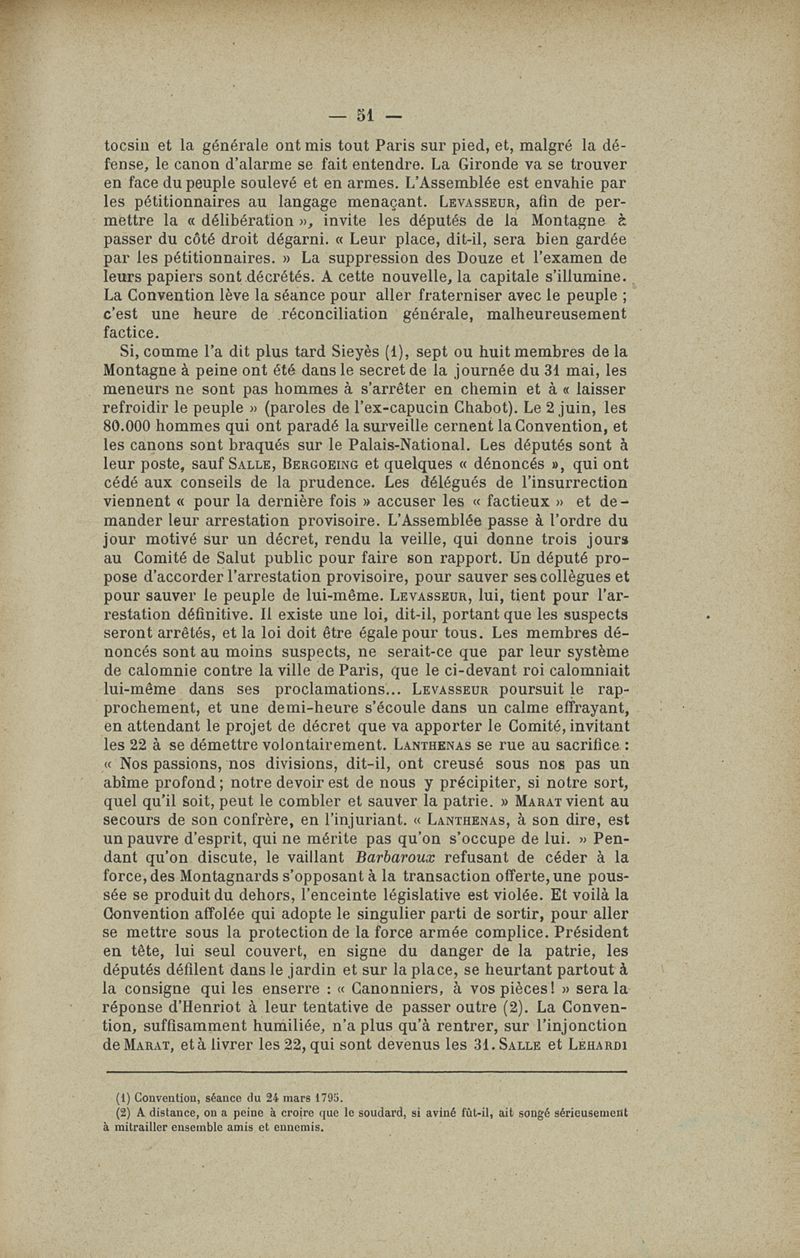 — 51 —

tocsin et la générale ont mis tout Paris sur pied, et, malgré la défense, le canon d'alarme se fait entendre. La Gironde va se trouver en face du peuple soulevé et en armes. L'Assemblée est envahie par les pétitionnaires au langage menaçant. Levasseur, afin de permettre la « délibération », invite les députés de la Montagne à passer du côté droit dégarni. « Leur place, dit-il, sera bien gardée par les pétitionnaires. » La suppression des Douze et l'examen de leurs papiers sont décrétés. A cette nouvelle, la capitale s'illumine. La Convention lève la séance pour aller fraterniser avec le peuple ; c'est une heure de réconciliation générale, malheureusement factice.

Si, comme l'a dit plus tard Sieyès (1), sept ou huit membres de la Montagne à peine ont été dans le secret de la journée du 31 mai, les meneurs ne sont pas hommes à s'arrêter en chemin et à « laisser refroidir le peuple » (paroles de l'ex-capucin Chabot). Le 2 juin, les 80.000 hommes qui ont paradé la surveille cernent la Convention, et les canons sont braqués sur le Palais-National. Les députés sont à leur poste, sauf Salle, Bergoeing et quelques « dénoncés », qui ont cédé aux conseils de la prudence. Les délégués de l'insurrection viennent « pour la dernière fois » accuser les « factieux » et demander leur arrestation provisoire. L'Assemblée passe à l'ordre du jour motivé sur un décret, rendu la veille, qui donne trois jours au Comité de Salut public pour faire son rapport. Un député propose d'accorder l'arrestation provisoire, pour sauver ses collègues et pour sauver le peuple de lui-même. Levasseur, lui, tient pour l'arrestation définitive. Il existe une loi, dit-il, portant que les suspects seront arrêtés, et la loi doit être égale pour tous. Les membres dénoncés sont au moins suspects, ne serait-ce que par leur système de calomnie contre la ville de Paris, que le ci-devant roi calomniait lui-même dans ses proclamations... Levasseur poursuit le rapprochement, et une demi-heure s'écoule dans un calme effrayant, en attendant le projet de décret que va apporter le Comité, invitant les 22 à se démettre volontairement. Lanthenas se rue au sacrifice : « Nos passions, nos divisions, dit-il, ont creusé sous nos pas un abîme profond ; notre devoir est de nous y précipiter, si notre sort, quel qu'il soit, peut le combler et sauver la patrie. » Marat vient au secours de son confrère, en l'injuriant. « Lanthenas, à son dire, est un pauvre d'esprit, qui ne mérite pas qu'on s'occupe de lui. » Pendant qu'on discute, le vaillant Barbaroux refusant de céder à la force, des Montagnards s'opposant à la transaction offerte, une poussée se produit du dehors, l'enceinte législative est violée. Et voilà la Convention affolée qui adopte le singulier parti de sortir, pour aller se mettre sous la protection de la force armée complice. Président en tête, lui seul couvert, en signe du danger de la patrie, les députés défilent dans le jardin et sur la place, se heurtant partout à la consigne qui les enserre : « Canonniers, à vos pièces ! » sera la réponse d'Henriot à leur tentative de passer outre (2). La Convention, suffisamment humiliée, n'a plus qu'à rentrer, sur l'injonction de Marat, et à livrer les 22, qui sont devenus les 31. Salle et Lehardi

(1) Convention, séance du 24 mars 1795.
(2) A distance, on a peine à croire que le soudard, si aviné fût-il, ait songé sérieusement à mitrailler ensemble amis et ennemis.